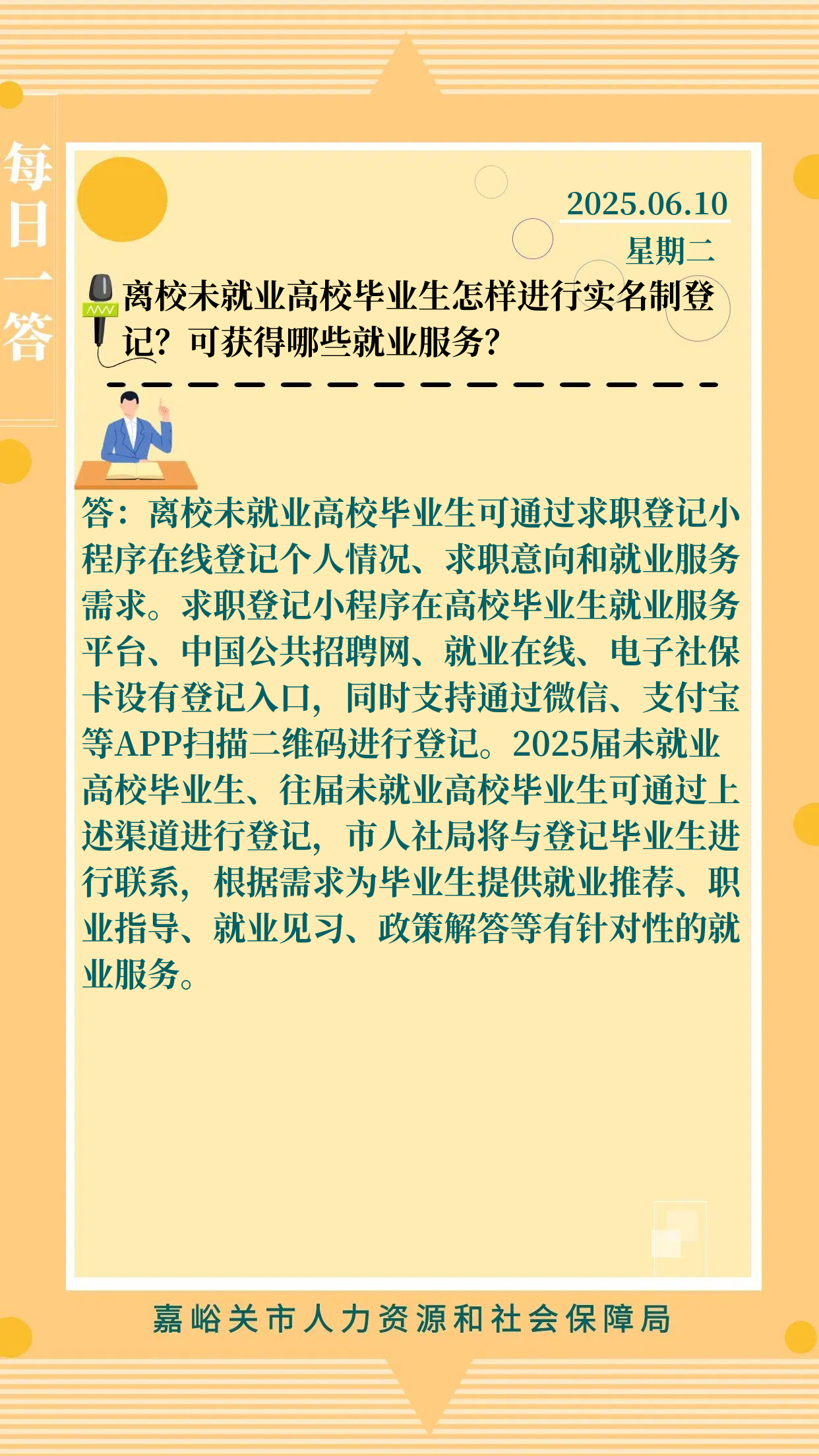 每日一答

2025.06.10

星期二

离校未就业高校毕业生怎样进行实名制登记？可获得哪些就业服务？

答：离校未就业高校毕业生可通过求职登记小程序在线登记个人情况、求职意向和就业服务需求。求职登记小程序在高校毕业生就业服务平台、中国公共招聘网、就业在线、电子社保卡设有登记入口，同时支持通过微信、支付宝等APP扫描二维码进行登记。2025届未就业高校毕业生、往届未就业高校毕业生可通过上述渠道进行登记，市人社局将与登记毕业生进行联系，根据需求为毕业生提供就业推荐、职业指导、就业见习、政策解答等有针对性的就业服务。

嘉峪关市人力资源和社会保障局